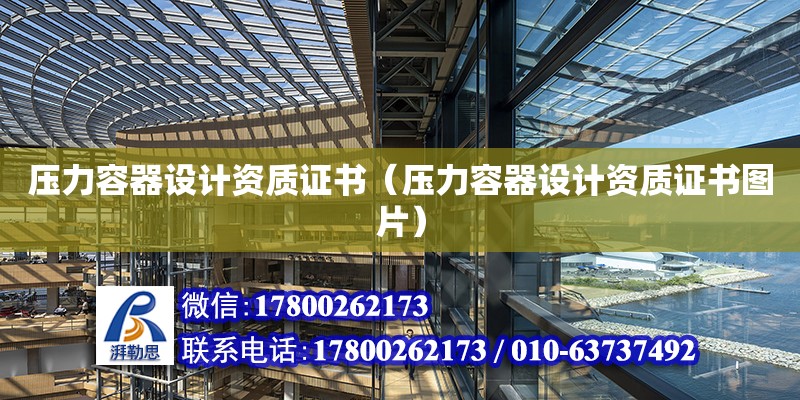 压力容器设计资质证书（压力容器设计资质证书图片）

湃勒思

微信:17800262173

联系电话:17800262173 / 010-63737492